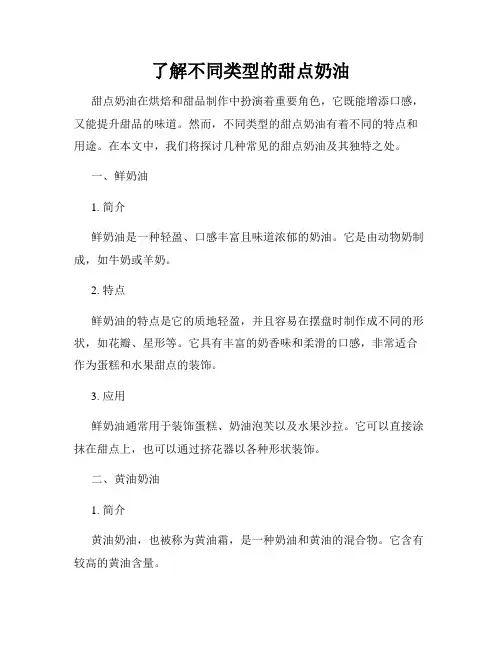 了解不同类型的甜点奶油

甜点奶油在烘焙和甜品制作中扮演着重要角色，它既能增添口感，又能提升甜品的味道。然而，不同类型的甜点奶油有着不同的特点和用途。在本文中，我们将探讨几种常见的甜点奶油及其独特之处。

一、鲜奶油

1. 简介

鲜奶油是一种轻盈、口感丰富且味道浓郁的奶油。它是由动物奶制成，如牛奶或羊奶。

2. 特点

鲜奶油的特点是它的质地轻盈，并且容易在摆盘时制作成不同的形状，如花瓣、星形等。它具有丰富的奶香味和柔滑的口感，非常适合作为蛋糕和水果甜点的装饰。

3. 应用

鲜奶油通常用于装饰蛋糕、奶油泡芙以及水果沙拉。它可以直接涂抹在甜点上，也可以通过挤花器以各种形状装饰。

二、黄油奶油

1. 简介

黄油奶油，也被称为黄油霜，是一种奶油和黄油的混合物。它含有较高的黄油含量。